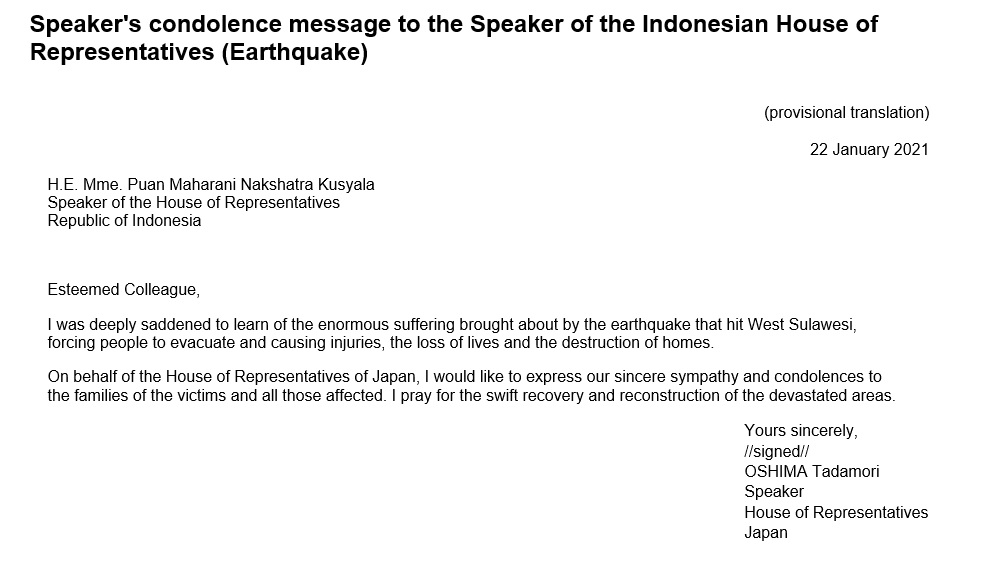 Speaker's condolence message to the Speaker of the Indonesian House of Representatives (Earthquake)

(provisional translation)

22 January 2021

H.E. Mme. Puan Maharani Nakshatra Kusyala
Speaker of the House of Representatives
Republic of Indonesia

Esteemed Colleague,

I was deeply saddened to learn of the enormous suffering brought about by the earthquake that hit West Sulawesi, forcing people to evacuate and causing injuries, the loss of lives and the destruction of homes.

On behalf of the House of Representatives of Japan, I would like to express our sincere sympathy and condolences to the families of the victims and all those affected. I pray for the swift recovery and reconstruction of the devastated areas.

Yours sincerely,
//signed//
OSHIMA Tadamori
Speaker
House of Representatives
Japan